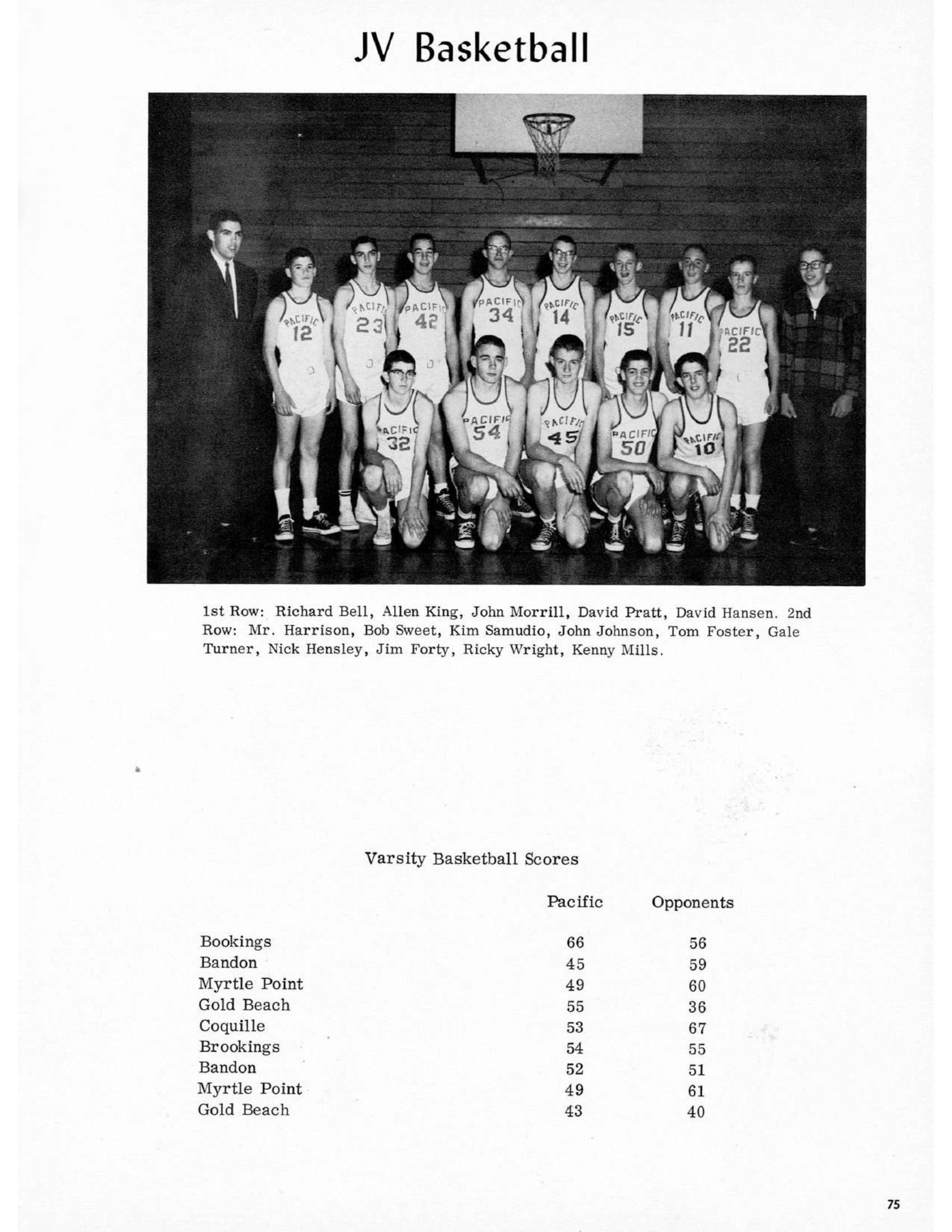 JV Basketball

PACIFIC 12
PACIFIC 23
PACIFIC 42
PACIFIC 34
PACIFIC 14
PACIFIC 15
PACIFIC 11
PACIFIC 22
PACIFIC 32
PACIFIC 54
PACIFIC 45
PACIFIC 50
PACIFIC 10

1st Row: Richard Bell, Allen King, John Morrill, David Pratt, David Hansen. 2nd Row: Mr. Harrison, Bob Sweet, Kim Samudio, John Johnson, Tom Foster, Gale Turner, Nick Hensley, Jim Forty, Ricky Wright, Kenny Mills.

Varsity Basketball Scores

| | Pacific | Opponents |
|---|---|---|
| Bookings | 66 | 56 |
| Bandon | 45 | 59 |
| Myrtle Point | 49 | 60 |
| Gold Beach | 55 | 36 |
| Coquille | 53 | 67 |
| Brookings | 54 | 55 |
| Bandon | 52 | 51 |
| Myrtle Point | 49 | 61 |
| Gold Beach | 43 | 40 |

75